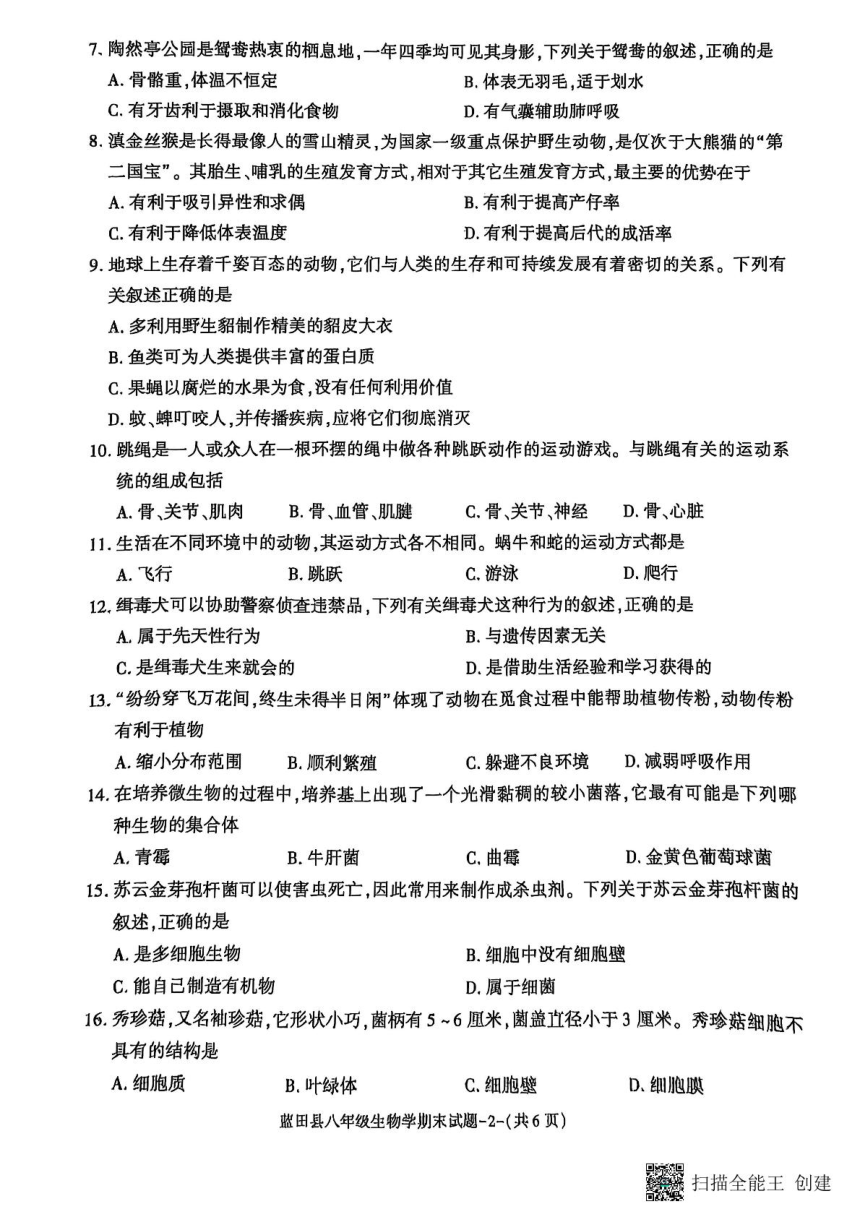 7.陶然亭公园是鸳鸯热衷的栖息地,一年四季均可见其身影,下列关于鸳鸯的叙述,正确的是

A.骨骼重,体温不恒定 B.体表无羽毛,适于划水

C.有牙齿利于摄取和消化食物 D.有气囊辅助肺呼吸

8.滇金丝猴是长得最像人的雪山精灵,为国家一级重点保护野生动物,是仅次于大熊猫的“第二国宝”。其胎生、哺乳的生殖发育方式,相对于其它生殖发育方式,最主要的优势在于

A.有利于吸引异性和求偶 B.有利于提高产仔率

C.有利于降低体表温度 D.有利于提高后代的成活率

9.地球上生存着千姿百态的动物,它们与人类的生存和可持续发展有着密切的关系。下列有关叙述正确的是

A.多利用野生貂制作精美的貂皮大衣

B.鱼类可为人类提供丰富的蛋白质

C.果蝇以腐烂的水果为食,没有任何利用价值

D.蚊、蜱叮咬人,并传播疾病,应将它们彻底消灭

10.跳绳是一人或众人在一根环摆的绳中做各种跳跃动作的运动游戏。与跳绳有关的运动系统的组成包括

A.骨、关节、肌肉 B.骨、血管、肌腱 C.骨、关节、神经 D.骨、心脏

11.生活在不同环境中的动物,其运动方式各不相同。蜗牛和蛇的运动方式都是

A.飞行 B.跳跃 C.游泳 D.爬行

12.缉毒犬可以协助警察侦查违禁品,下列有关缉毒犬这种行为的叙述,正确的是

A.属于先天性行为 B.与遗传因素无关

C.是缉毒犬生来就会的 D.是借助生活经验和学习获得的

13.“纷纷穿飞万花间,终生未得半日闲”体现了动物在觅食过程中能帮助植物传粉,动物传粉有利于植物

A.缩小分布范围 B.顺利繁殖 C.躲避不良环境 D.减弱呼吸作用

14.在培养微生物的过程中,培养基上出现了一个光滑黏稠的较小菌落,它最有可能是下列哪种生物的集合体

A.青霉 B.牛肝菌 C.曲霉 D.金黄色葡萄球菌

15.苏云金芽孢杆菌可以使害虫死亡,因此常用来制作成杀虫剂。下列关于苏云金芽孢杆菌的叙述,正确的是

A.是多细胞生物 B.细胞中没有细胞壁

C.能自己制造有机物 D.属于细菌

16.秀珍菇,又名袖珍菇,它形状小巧,菌柄有5~6厘米,菌盖直径小于3厘米。秀珍菇细胞不具有的结构是

A.细胞质 B.叶绿体 C.细胞壁 D.细胞膜

蓝田县八年级生物学期末试题-2-(共6页)

扫描全能王 创建